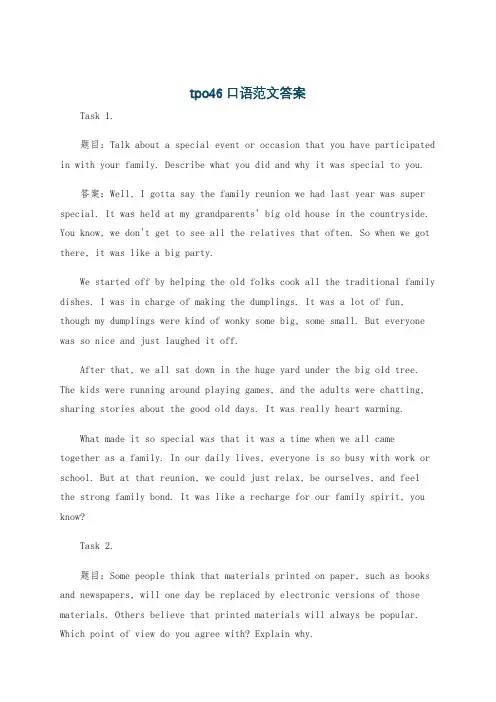 tpo46 口语范文答案

Task 1.

题目：Talk about a special event or occasion that you have participated in with your family. Describe what you did and why it was special to you.

答案：Well, I gotta say the family reunion we had last year was super special. It was held at my grandparents' big old house in the countryside. You know, we don't get to see all the relatives that often. So when we got there, it was like a big party.

We started off by helping the old folks cook all the traditional family dishes. I was in charge of making the dumplings. It was a lot of fun, though my dumplings were kind of wonky some big, some small. But everyone was so nice and just laughed it off.

After that, we all sat down in the huge yard under the big old tree. The kids were running around playing games, and the adults were chatting, sharing stories about the good old days. It was really heart warming.

What made it so special was that it was a time when we all came together as a family. In our daily lives, everyone is so busy with work or school. But at that reunion, we could just relax, be ourselves, and feel the strong family bond. It was like a recharge for our family spirit, you know?

Task 2.

题目：Some people think that materials printed on paper, such as books and newspapers, will one day be replaced by electronic versions of those materials. Others believe that printed materials will always be popular. Which point of view do you agree with? Explain why.